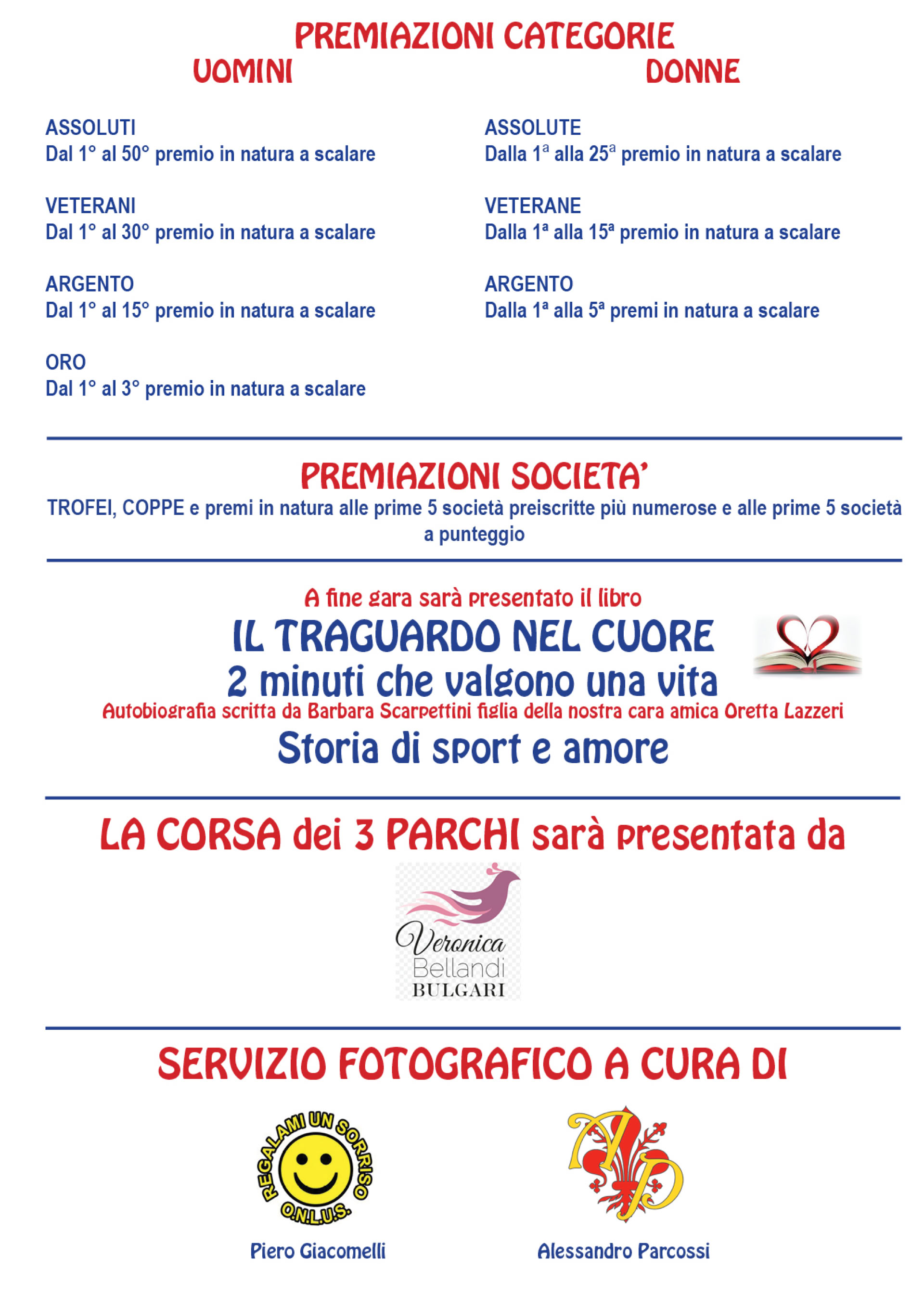 PREMIAZIONI CATEGORIE

UOMINI

ASSOLUTI
Dal 1° al 50° premio in natura a scalare

VETERANI
Dal 1° al 30° premio in natura a scalare

ARGENTO
Dal 1° al 15° premio in natura a scalare

ORO
Dal 1° al 3° premio in natura a scalare

DONNE

ASSOLUTE
Dalla 1ª alla 25ª premio in natura a scalare

VETERANE
Dalla 1ª alla 15ª premio in natura a scalare

ARGENTO
Dalla 1ª alla 5ª premi in natura a scalare

PREMIAZIONI SOCIETA'
TROFEI, COPPE e premi in natura alle prime 5 società preiscritte più numerose e alle prime 5 società a punteggio

A fine gara sarà presentato il libro
IL TRAGUARDO NEL CUORE
2 minuti che valgono una vita
Autobiografia scritta da Barbara Scarpettini figlia della nostra cara amica Oretta Lazzeri
Storia di sport e amore

LA CORSA dei 3 PARCHI sarà presentata da

Veronica Bellandi BULGARI

SERVIZIO FOTOGRAFICO A CURA DI

REGALAMI UN SORRISO O.N.L.U.S.

Piero Giacomelli

AP

Alessandro Parcossi